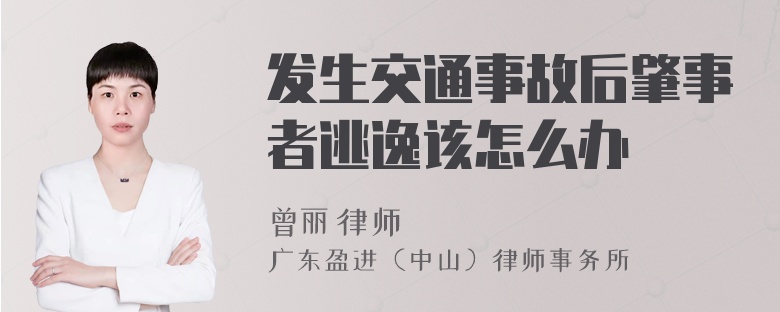 发生交通事故后肇事者逃逸该怎么办

曾丽 律师
广东盈进（中山）律师事务所